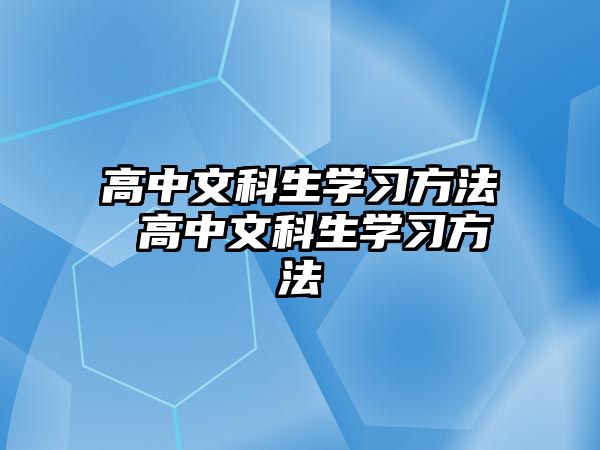 高中文科生学习方法 高中文科生学习方法